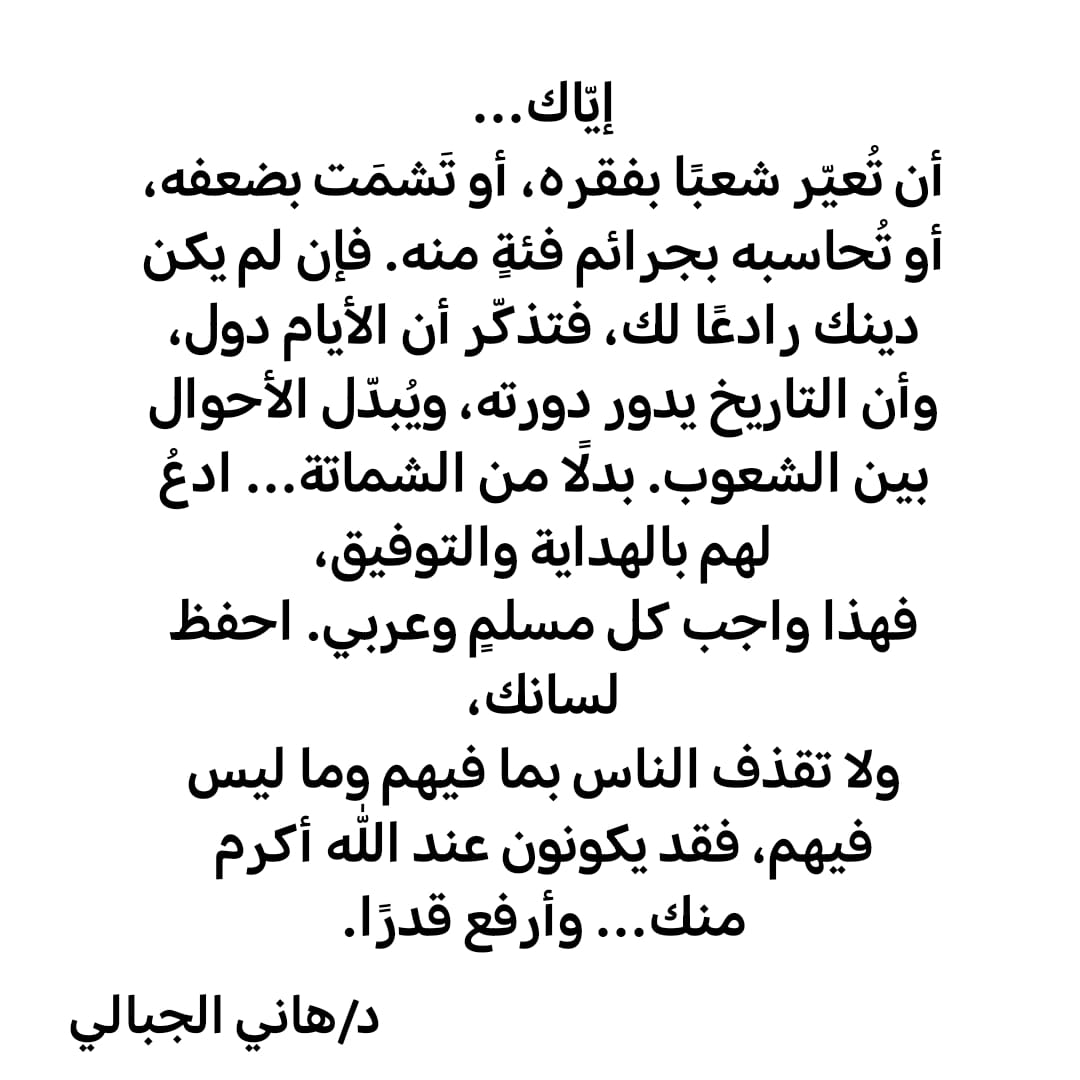 إيّاك...
أن تُعيّر شعبًا بفقره، أو تَشمَت بضعفه، أو تُحاسبه بجرائم فئةٍ منه. فإن لم يكن دينك رادعًا لك، فتذكّر أن الأيام دول، وأن التاريخ يدور دورته، ويُبدّل الأحوال بين الشعوب. بدلًا من الشماتة... ادعُ لهم بالهداية والتوفيق،
فهذا واجب كل مسلمٍ وعربي. احفظ لسانك،
ولا تقذف الناس بما فيهم وما ليس فيهم، فقد يكونون عند اللّٰه أكرم منك... وأرفع قدرًا.

د/هاني الجبالي